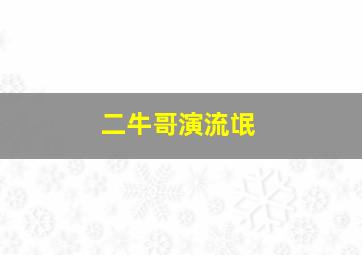 二牛哥演流氓